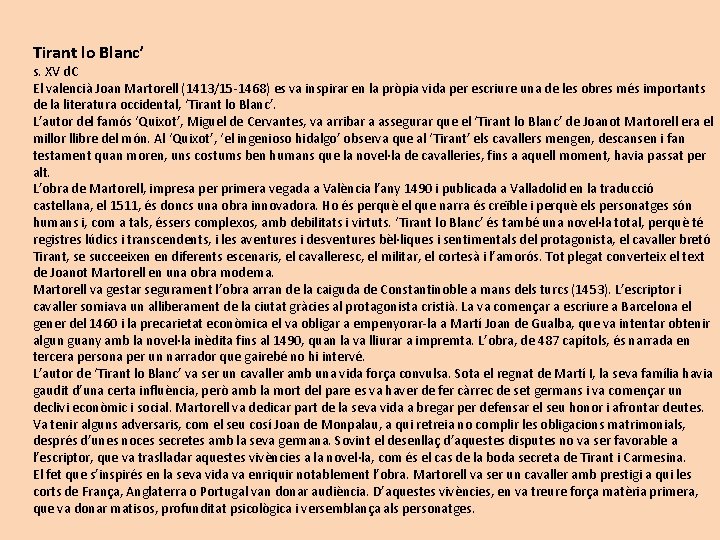 Tirant lo Blanc'
s. XV dC
El valencià Joan Martorell (1413/15-1468) es va inspirar en la pròpia vida per escriure una de les obres més importants de la literatura occidental, 'Tirant lo Blanc'.
L'autor del famós 'Quixot', Miguel de Cervantes, va arribar a assegurar que el 'Tirant lo Blanc' de Joanot Martorell era el millor llibre del món. Al 'Quixot', 'el ingenioso hidalgo' observa que al 'Tirant' els cavallers mengen, descansen i fan testament quan moren, uns costums ben humans que la novel·la de cavalleries, fins a aquell moment, havia passat per alt.
L'obra de Martorell, impresa per primera vegada a València l'any 1490 i publicada a Valladolid en la traducció castellana, el 1511, és doncs una obra innovadora. Ho és perquè el que narra és creïble i perquè els personatges són humans i, com a tals, éssers complexos, amb debilitats i virtuts. 'Tirant lo Blanc' és també una novel·la total, perquè té registres lúdics i transcendents, i les aventures i desventures bèl·liques i sentimentals del protagonista, el cavaller bretó Tirant, se succeeixen en diferents escenaris, el cavalleresc, el militar, el cortesà i l'amorós. Tot plegat converteix el text de Joanot Martorell en una obra moderna.
Martorell va gestar segurament l'obra arran de la caiguda de Constantinoble a mans dels turcs (1453). L'escriptor i cavaller somiava un alliberament de la ciutat gràcies al protagonista cristià. La va començar a escriure a Barcelona el gener del 1460 i la precarietat econòmica el va obligar a empenyorar-la a Martí Joan de Gualba, que va intentar obtenir algun guany amb la novel·la inèdita fins al 1490, quan la va lliurar a impremta. L'obra, de 487 capítols, és narrada en tercera persona per un narrador que gairebé no hi intervé.
L'autor de 'Tirant lo Blanc' va ser un cavaller amb una vida força convulsa. Sota el regnat de Martí I, la seva família havia gaudit d'una certa influència, però amb la mort del pare es va haver de fer càrrec de set germans i va començar un declivi econòmic i social. Martorell va dedicar part de la seva vida a bregar per defensar el seu honor i afrontar deutes. Va tenir alguns adversaris, com el seu cosí Joan de Monpalau, a qui retreia no complir les obligacions matrimonials, després d'unes noces secretes amb la seva germana. Sovint el desenllaç d'aquestes disputes no va ser favorable a l'escriptor, que va traslladar aquestes vivències a la novel·la, com és el cas de la boda secreta de Tirant i Carmesina.
El fet que s'inspirés en la seva vida va enriquir notablement l'obra. Martorell va ser un cavaller amb prestigi a qui les corts de França, Anglaterra o Portugal van donar audiència. D'aquestes vivències, en va treure força matèria primera, que va donar matisos, profunditat psicològica i versemblança als personatges.